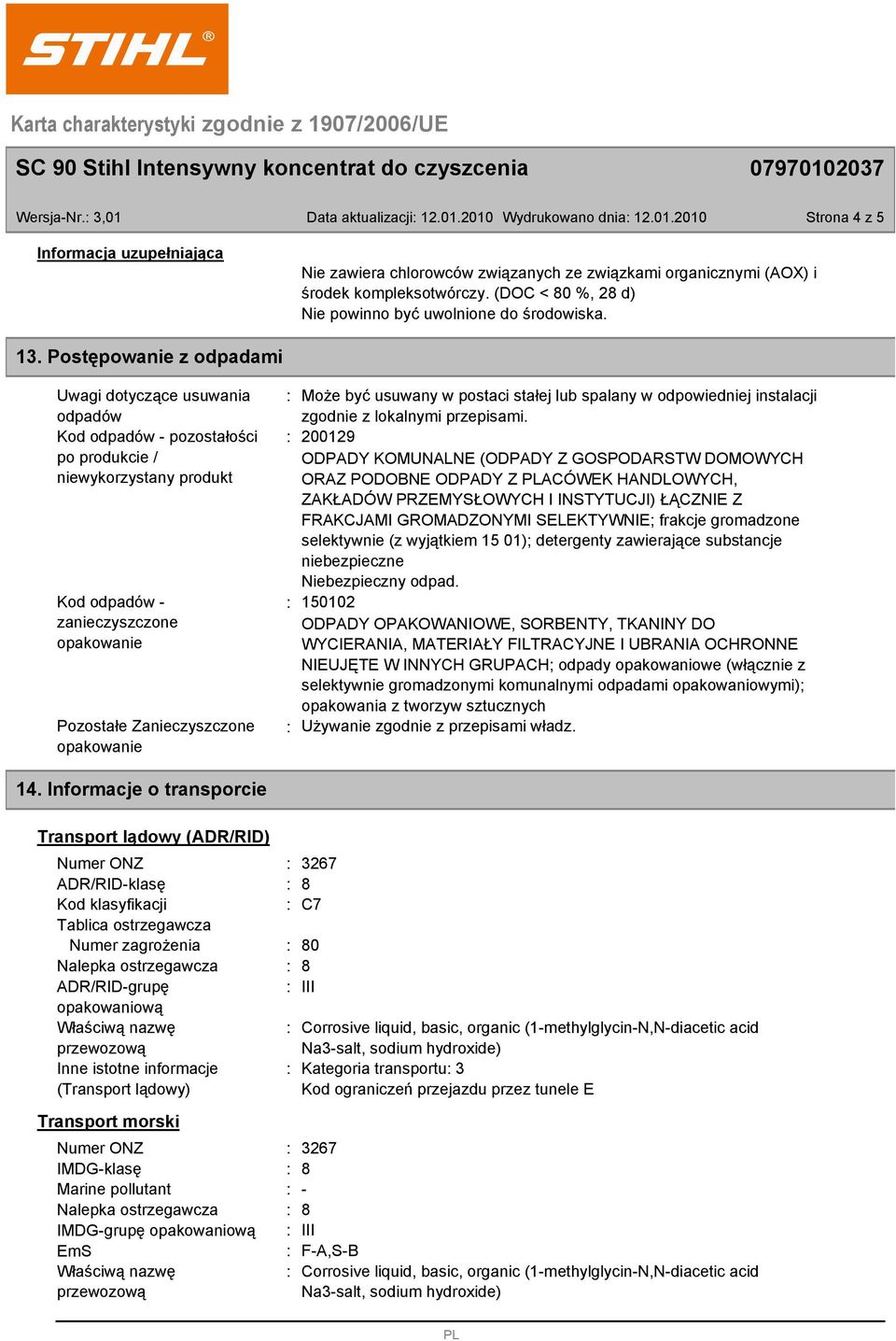 STIHL®

Karta charakterystyki zgodnie z 1907/2006/UE

SC 90 Stihl Intensywny koncentrat do czyszcenia 07970102037

Wersja-Nr.: 3,01 Data aktualizacji: 12.01.2010 Wydrukowano dnia: 12.01.2010 Strona 4 z 5

Informacja uzupełniająca

Nie zawiera chlorowców związanych ze związkami organicznymi (AOX) i środek kompleksotwórczy. (DOC < 80 %, 28 d)
Nie powinno być uwolnione do środowiska.

13. Postępowanie z odpadami

Uwagi dotyczące usuwania odpadów : Może być usuwany w postaci stałej lub spalany w odpowiedniej instalacji zgodnie z lokalnymi przepisami.

Kod odpadów - pozostałości po produkcie / niewykorzystany produkt : 200129
ODPADY KOMUNALNE (ODPADY Z GOSPODARSTW DOMOWYCH ORAZ PODOBNE ODPADY Z PLACÓWEK HANDLOWYCH, ZAKŁADÓW PRZEMYSŁOWYCH I INSTYTUCJI) ŁĄCZNIE Z FRAKCJAMI GROMADZONYMI SELEKTYWNIE; frakcje gromadzone selektywnie (z wyjątkiem 15 01); detergenty zawierające substancje niebezpieczne
Niebezpieczny odpad.

Kod odpadów - zanieczyszczone opakowanie : 150102
ODPADY OPAKOWANIOWE, SORBENTY, TKANINY DO WYCIERANIA, MATERIAŁY FILTRACYJNE I UBRANIA OCHRONNE NIEUJĘTE W INNYCH GRUPACH; odpady opakowaniowe (włącznie z selektywnie gromadzonymi komunalnymi odpadami opakowaniowymi); opakowania z tworzyw sztucznych

Pozostałe Zanieczyszczone opakowanie : Używanie zgodnie z przepisami władz.

14. Informacje o transporcie

Transport lądowy (ADR/RID)

Numer ONZ : 3267
ADR/RID-klasę : 8
Kod klasyfikacji : C7
Tablica ostrzegawcza
Numer zagrożenia : 80
Nalepka ostrzegawcza : 8
ADR/RID-grupę opakowaniową : III
Właściwą nazwę przewozową : Corrosive liquid, basic, organic (1-methylglycin-N,N-diacetic acid Na3-salt, sodium hydroxide)
Inne istotne informacje (Transport lądowy) : Kategoria transportu: 3
Kod ograniczeń przejazdu przez tunele E

Transport morski

Numer ONZ : 3267
IMDG-klasę : 8
Marine pollutant : -
Nalepka ostrzegawcza : 8
IMDG-grupę opakowaniową : III
EmS : F-A,S-B
Właściwą nazwę przewozową : Corrosive liquid, basic, organic (1-methylglycin-N,N-diacetic acid Na3-salt, sodium hydroxide)

PL